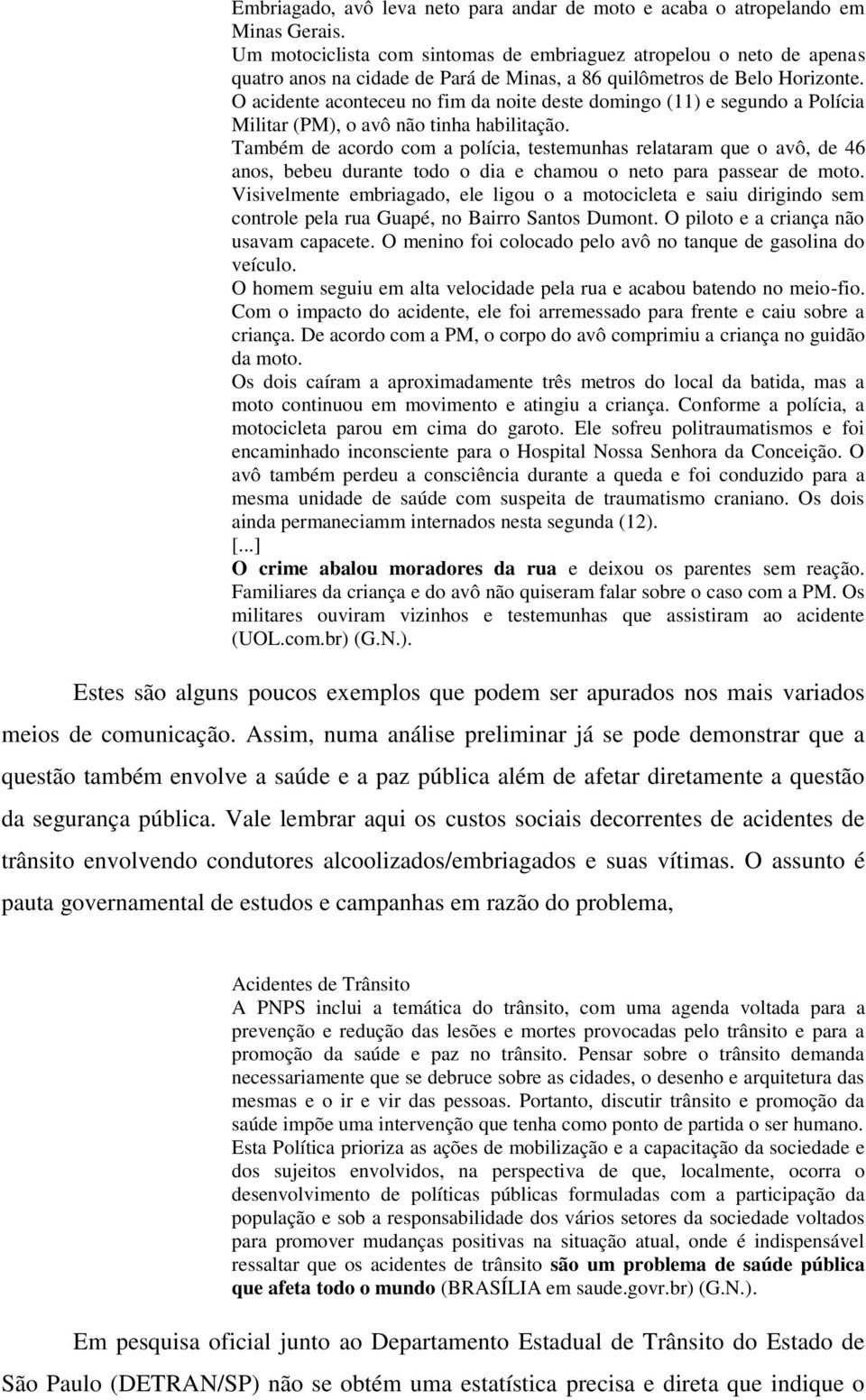 Embriagado, avô leva neto para andar de moto e acaba o atropelando em Minas Gerais.
Um motociclista com sintomas de embriaguez atropelou o neto de apenas quatro anos na cidade de Pará de Minas, a 86 quilômetros de Belo Horizonte.
O acidente aconteceu no fim da noite deste domingo (11) e segundo a Polícia Militar (PM), o avô não tinha habilitação.
Também de acordo com a polícia, testemunhas relataram que o avô, de 46 anos, bebeu durante todo o dia e chamou o neto para passear de moto.
Visivelmente embriagado, ele ligou o a motocicleta e saiu dirigindo sem controle pela rua Guapé, no Bairro Santos Dumont. O piloto e a criança não usavam capacete. O menino foi colocado pelo avô no tanque de gasolina do veículo.
O homem seguiu em alta velocidade pela rua e acabou batendo no meio-fio.
Com o impacto do acidente, ele foi arremessado para frente e caiu sobre a criança. De acordo com a PM, o corpo do avô comprimiu a criança no guidão da moto.
Os dois caíram a aproximadamente três metros do local da batida, mas a moto continuou em movimento e atingiu a criança. Conforme a polícia, a motocicleta parou em cima do garoto. Ele sofreu politraumatismos e foi encaminhado inconsciente para o Hospital Nossa Senhora da Conceição. O avô também perdeu a consciência durante a queda e foi conduzido para a mesma unidade de saúde com suspeita de traumatismo craniano. Os dois ainda permaneciamm internados nesta segunda (12).
[...]
O crime abalou moradores da rua e deixou os parentes sem reação. Familiares da criança e do avô não quiseram falar sobre o caso com a PM. Os militares ouviram vizinhos e testemunhas que assistiram ao acidente (UOL.com.br) (G.N.).

Estes são alguns poucos exemplos que podem ser apurados nos mais variados meios de comunicação. Assim, numa análise preliminar já se pode demonstrar que a questão também envolve a saúde e a paz pública além de afetar diretamente a questão da segurança pública. Vale lembrar aqui os custos sociais decorrentes de acidentes de trânsito envolvendo condutores alcoolizados/embriagados e suas vítimas. O assunto é pauta governamental de estudos e campanhas em razão do problema,

Acidentes de Trânsito
A PNPS inclui a temática do trânsito, com uma agenda voltada para a prevenção e redução das lesões e mortes provocadas pelo trânsito e para a promoção da saúde e paz no trânsito. Pensar sobre o trânsito demanda necessariamente que se debruce sobre as cidades, o desenho e arquitetura das mesmas e o ir e vir das pessoas. Portanto, discutir trânsito e promoção da saúde impõe uma intervenção que tenha como ponto de partida o ser humano. Esta Política prioriza as ações de mobilização e a capacitação da sociedade e dos sujeitos envolvidos, na perspectiva de que, localmente, ocorra o desenvolvimento de políticas públicas formuladas com a participação da população e sob a responsabilidade dos vários setores da sociedade voltados para promover mudanças positivas na situação atual, onde é indispensável ressaltar que os acidentes de trânsito são um problema de saúde pública que afeta todo o mundo (BRASÍLIA em saude.govr.br) (G.N.).

Em pesquisa oficial junto ao Departamento Estadual de Trânsito do Estado de São Paulo (DETRAN/SP) não se obtém uma estatística precisa e direta que indique o